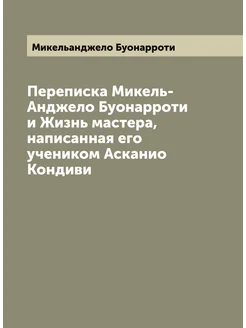 Микельанджело Буонарроти

Переписка Микель-Анджело Буонарроти и Жизнь мастера, написанная его учеником Асканио Кондиви